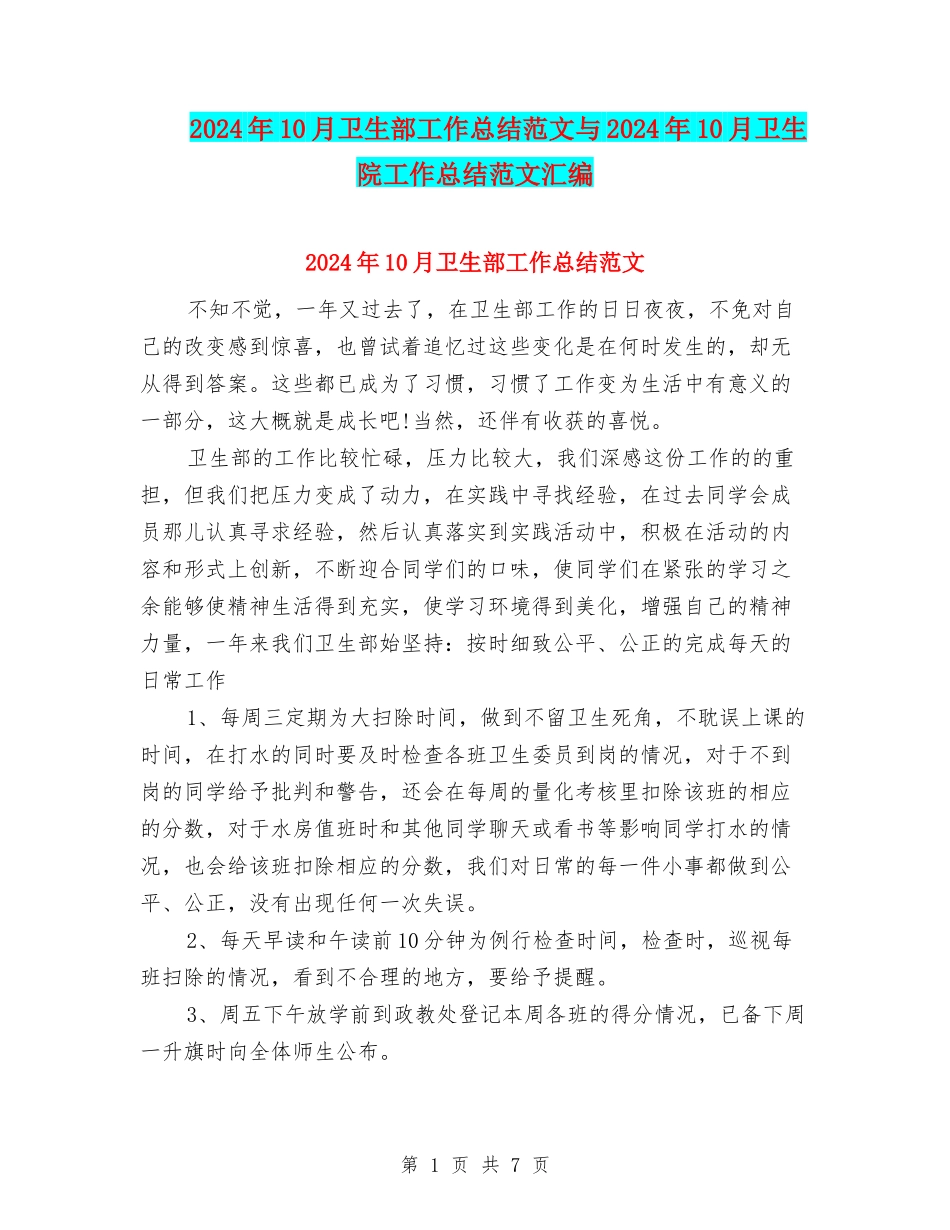 2024年10月卫生部工作总结范文与2024年10月卫生院工作总结范文汇编

2024年10月卫生部工作总结范文

不知不觉，一年又过去了，在卫生部工作的日日夜夜，不免对自己的改变感到惊喜，也曾试着追忆过这些变化是在何时发生的，却无从得到答案。这些都已成为了习惯，习惯了工作变为生活中有意义的一部分，这大概就是成长吧!当然，还伴有收获的喜悦。

卫生部的工作比较忙碌，压力比较大，我们深感这份工作的的重担，但我们把压力变成了动力，在实践中寻找经验，在过去同学会成员那儿认真寻求经验，然后认真落实到实践活动中，积极在活动的内容和形式上创新，不断迎合同学们的口味，使同学们在紧张的学习之余能够使精神生活得到充实，使学习环境得到美化，增强自己的精神力量，一年来我们卫生部始坚持：按时细致公平、公正的完成每天的日常工作

1、每周三定期为大扫除时间，做到不留卫生死角，不耽误上课的时间，在打水的同时要及时检查各班卫生委员到岗的情况，对于不到岗的同学给予批判和警告，还会在每周的量化考核里扣除该班的相应的分数，对于水房值班时和其他同学聊天或看书等影响同学打水的情况，也会给该班扣除相应的分数，我们对日常的每一件小事都做到公平、公正，没有出现任何一次失误。

2、每天早读和午读前10分钟为例行检查时间，检查时，巡视每班扫除的情况，看到不合理的地方，要给予提醒。

3、周五下午放学前到政教处登记本周各班的得分情况，已备下周一升旗时向全体师生公布。

第 1 页 共 7 页